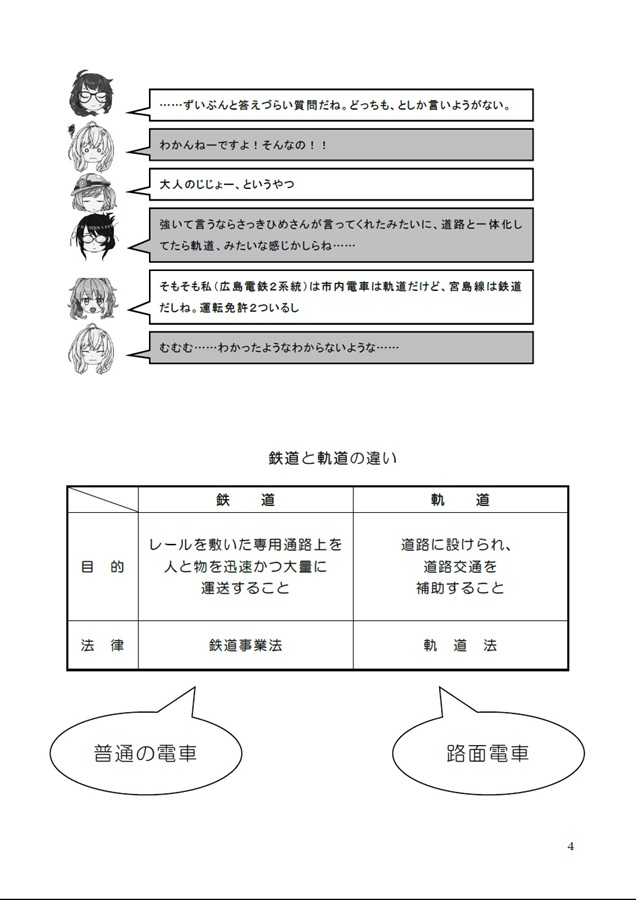 ……ずいぶんと答えづらい質問だね。どっちも、としか言いようがない。

わかんねーですよ！そんなの！！

大人のじじょー、というやつ

強いて言うならさっきひめさんが言ってくれたみたいに、道路と一体化してたら軌道、みたいな感じかしらね……

そもそも私（広島電鉄2系統）は市内電車は軌道だけど、宮島線は鉄道だしね。運転免許2ついるし

むむむ……わかったようなわからないような……

鉄道と軌道の違い

| | 鉄　道 | 軌　道 |
|---|---|---|
| 目　的 | レールを敷いた専用通路上を人と物を迅速かつ大量に運送すること | 道路に設けられ、道路交通を補助すること |
| 法　律 | 鉄道事業法 | 軌　道　法 |

普通の電車

路面電車

4